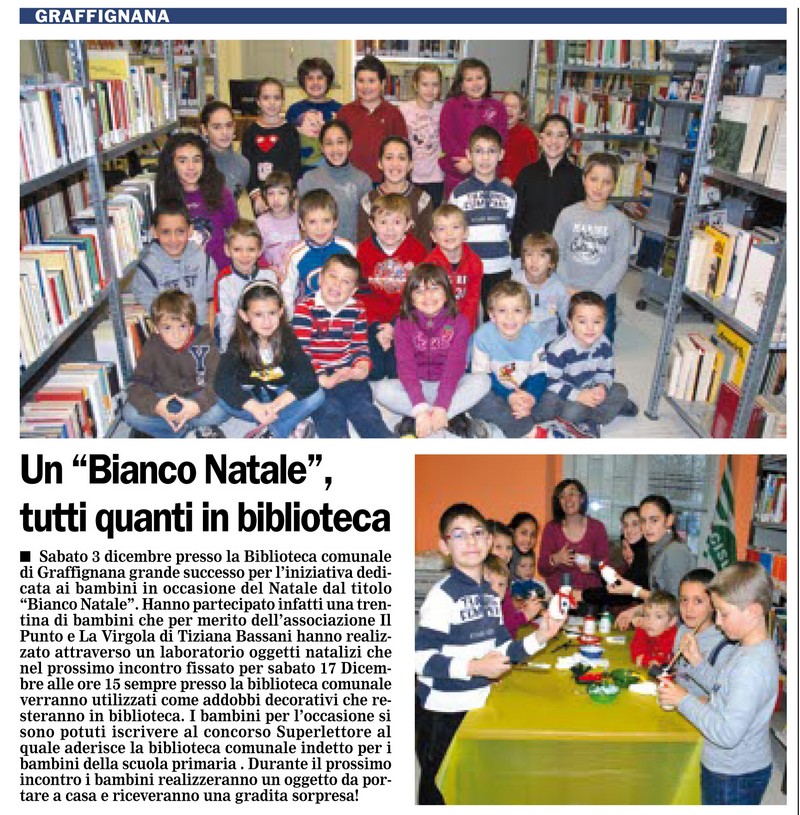 GRAFFIGNANA

Un “Bianco Natale”, tutti quanti in biblioteca

■ Sabato 3 dicembre presso la Biblioteca comunale di Graffignana grande successo per l’iniziativa dedicata ai bambini in occasione del Natale dal titolo “Bianco Natale”. Hanno partecipato infatti una trentina di bambini che per merito dell’associazione Il Punto e La Virgola di Tiziana Bassani hanno realizzato attraverso un laboratorio oggetti natalizi che nel prossimo incontro fissato per sabato 17 Dicembre alle ore 15 sempre presso la biblioteca comunale verranno utilizzati come addobbi decorativi che resteranno in biblioteca. I bambini per l’occasione si sono potuti iscrivere al concorso Superlettore al quale aderisce la biblioteca comunale indetto per i bambini della scuola primaria . Durante il prossimo incontro i bambini realizzeranno un oggetto da portare a casa e riceveranno una gradita sorpresa!